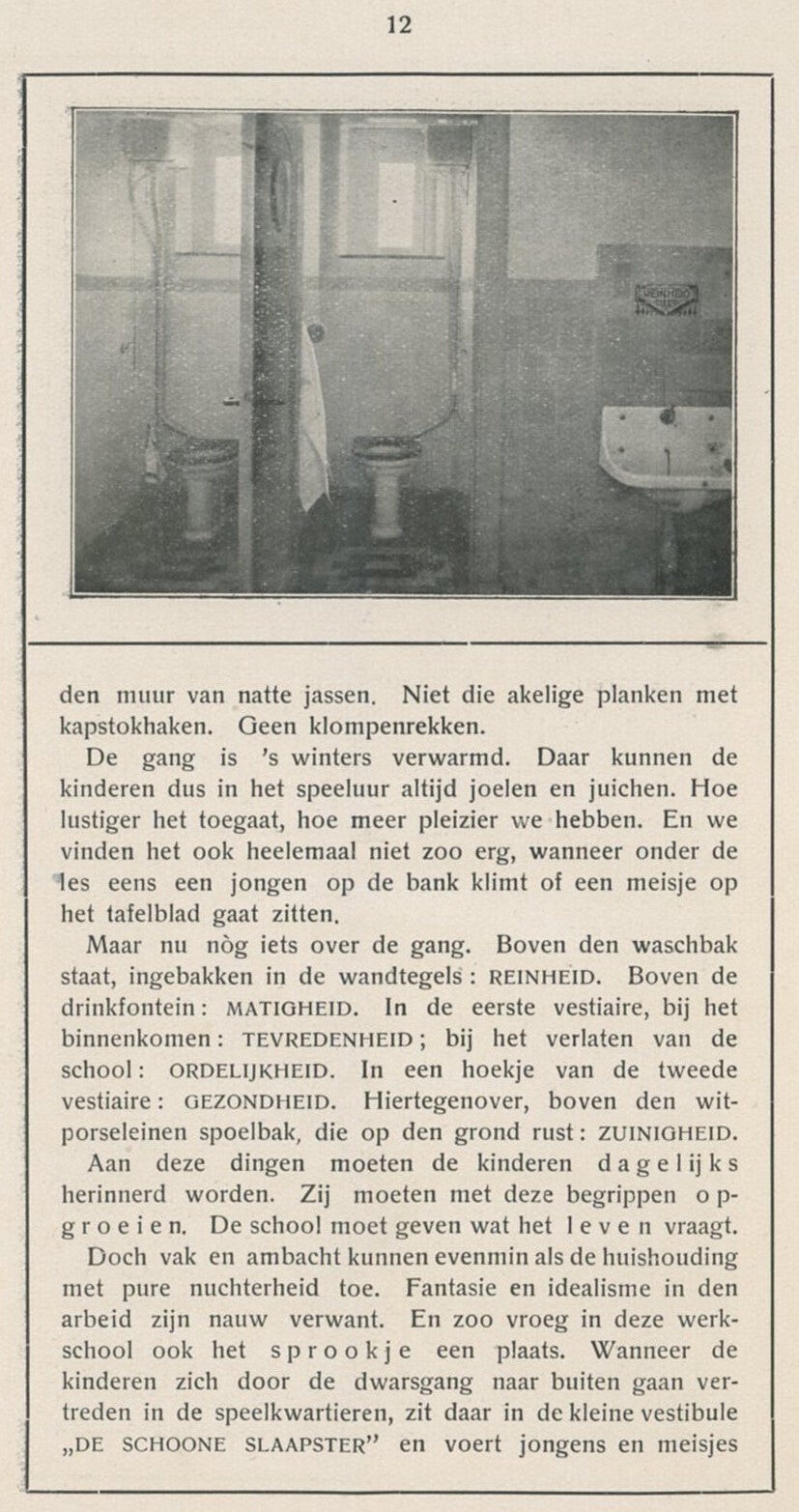 12

REINHEID

den muur van natte jassen. Niet die akelige planken met kapstokhaken. Geen klompenrekken.

De gang is 's winters verwarmd. Daar kunnen de kinderen dus in het speeluur altijd joelen en juichen. Hoe lustiger het toegaat, hoe meer pleizier we hebben. En we vinden het ook heelemaal niet zoo erg, wanneer onder de les eens een jongen op de bank klimt of een meisje op het tafelblad gaat zitten.

Maar nu nòg iets over de gang. Boven den waschbak staat, ingebakken in de wandtegels: REINHEID. Boven de drinkfontein: MATIGHEID. In de eerste vestiaire, bij het binnenkomen: TEVREDENHEID; bij het verlaten van de school: ORDELIJKHEID. In een hoekje van de tweede vestiaire: GEZONDHEID. Hiertegenover, boven den witporseleinen spoelbak, die op den grond rust: ZUINIGHEID.

Aan deze dingen moeten de kinderen dagelijks herinnerd worden. Zij moeten met deze begrippen opgroeien. De school moet geven wat het leven vraagt.

Doch vak en ambacht kunnen evenmin als de huishouding met pure nuchterheid toe. Fantasie en idealisme in den arbeid zijn nauw verwant. En zoo vroeg in deze werkschool ook het sprookje een plaats. Wanneer de kinderen zich door de dwarsgang naar buiten gaan vertreden in de speelkwartieren, zit daar in de kleine vestibule „DE SCHOONE SLAAPSTER" en voert jongens en meisjes